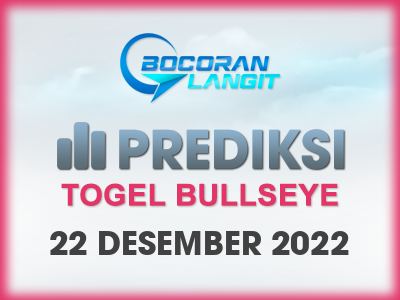 BOCORAN
LANGIT

PREDIKSI

TOGEL BULLSEYE

22 DESEMBER 2022